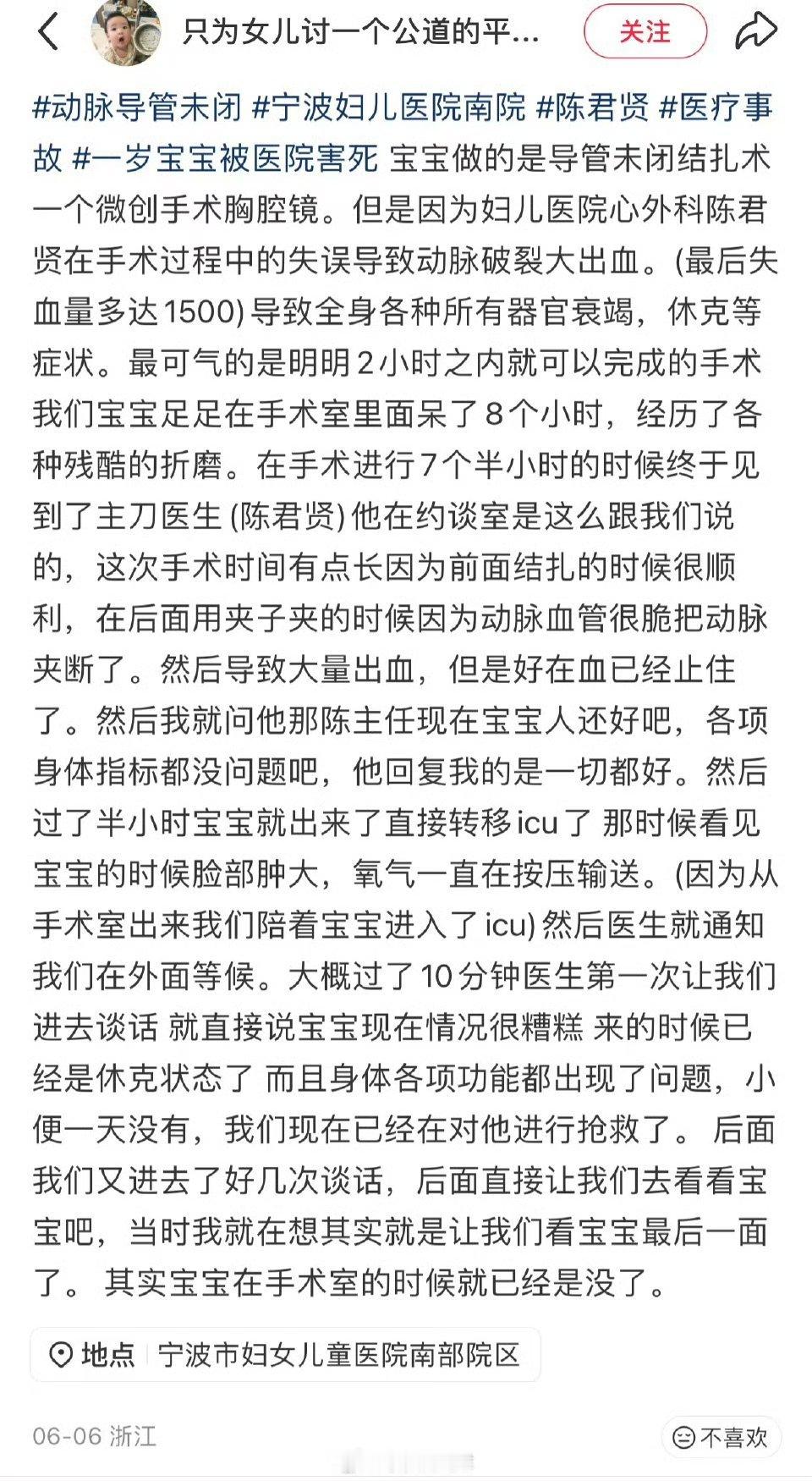 只为女儿讨一个公道的平...

关注

#动脉导管未闭 #宁波妇儿医院南院 #陈君贤 #医疗事故 #一岁宝宝被医院害死 宝宝做的是导管未闭结扎术 一个微创手术胸腔镜。但是因为妇儿医院心外科陈君贤在手术过程中的失误导致动脉破裂大出血。(最后失血量多达1500) 导致全身各种所有器官衰竭，休克等症状。最可气的是明明2小时之内就可以完成的手术 我们宝宝足足在手术室里面呆了8个小时，经历了各种残酷的折磨。在手术进行7个半小时的时候终于见到了主刀医生 (陈君贤) 他在约谈室是这么跟我们说的，这次手术时间有点长因为前面结扎的时候很顺利，在后面用夹子夹的时候因为动脉血管很脆把动脉夹断了。然后导致大量出血，但是好在血已经止住了。然后我就问他那陈主任现在宝宝人还好吧，各项身体指标都没问题吧，他回复我的是一切都好。然后过了半小时宝宝就出来了直接转移icu了 那时候看见宝宝的时候脸部肿大，氧气一直在按压输送。(因为从手术室出来我们陪着宝宝进入了icu) 然后医生就通知我们在外面等候。大概过了10分钟医生第一次让我们进去谈话 就直接说宝宝现在情况很糟糕 来的时候已经是休克状态了 而且身体各项功能都出现了问题，小便一天没有，我们现在已经在对他进行抢救了。 后面我们又进去了好几次谈话，后面直接让我们去看看宝宝吧，当时我就在想其实就是让我们看宝宝最后一面了。 其实宝宝在手术室的时候就已经是没了。

地点 宁波市妇女儿童医院南部院区

06-06 浙江

不喜欢